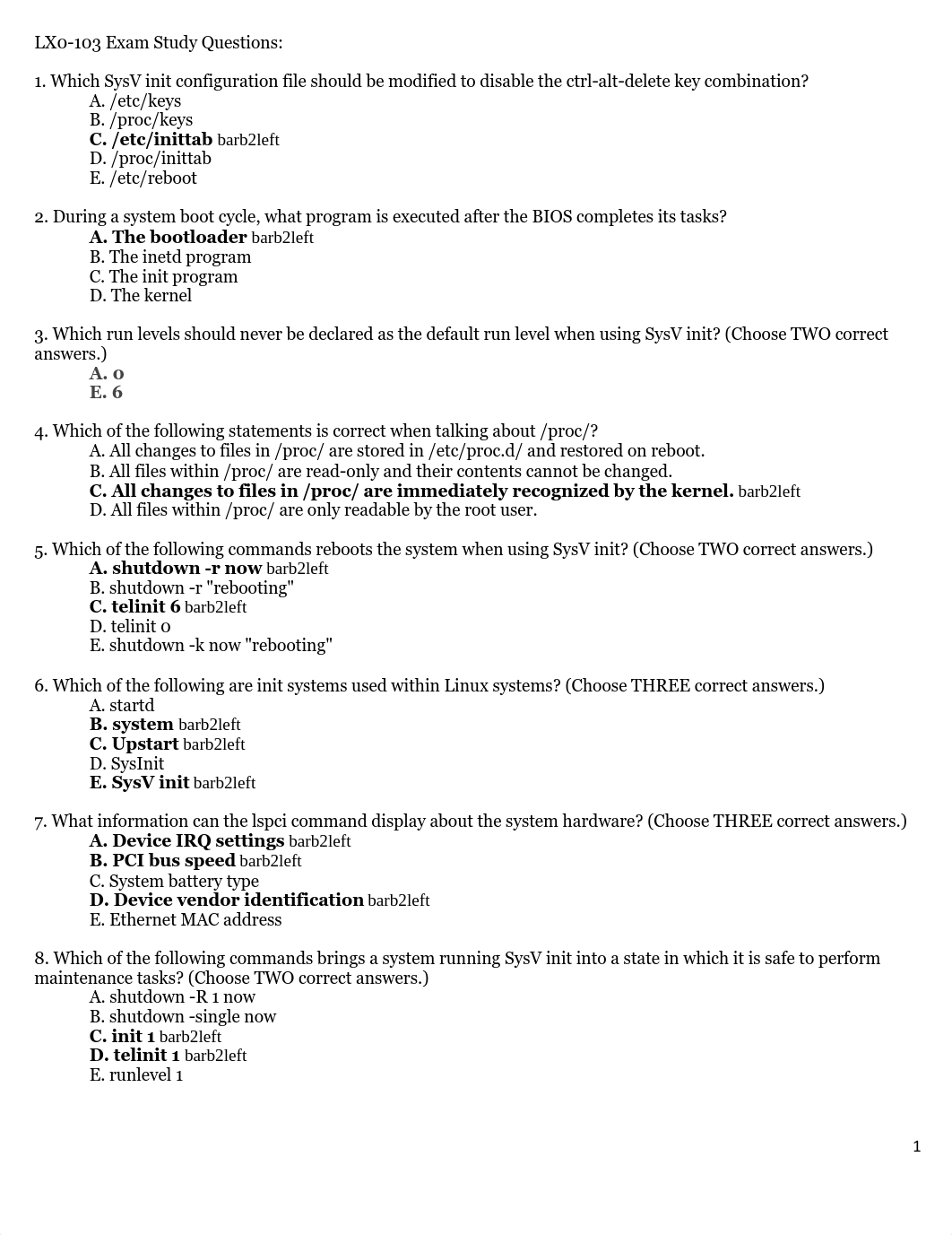 LX0-103 Exam Study Questions:

1. Which SysV init configuration file should be modified to disable the ctrl-alt-delete key combination?
A. /etc/keys
B. /proc/keys
C. /etc/inittab barb2left
D. /proc/inittab
E. /etc/reboot

2. During a system boot cycle, what program is executed after the BIOS completes its tasks?
A. The bootloader barb2left
B. The inetd program
C. The init program
D. The kernel

3. Which run levels should never be declared as the default run level when using SysV init? (Choose TWO correct answers.)
A. 0
E. 6

4. Which of the following statements is correct when talking about /proc/?
A. All changes to files in /proc/ are stored in /etc/proc.d/ and restored on reboot.
B. All files within /proc/ are read-only and their contents cannot be changed.
C. All changes to files in /proc/ are immediately recognized by the kernel. barb2left
D. All files within /proc/ are only readable by the root user.

5. Which of the following commands reboots the system when using SysV init? (Choose TWO correct answers.)
A. shutdown -r now barb2left
B. shutdown -r "rebooting"
C. telinit 6 barb2left
D. telinit 0
E. shutdown -k now "rebooting"

6. Which of the following are init systems used within Linux systems? (Choose THREE correct answers.)
A. startd
B. system barb2left
C. Upstart barb2left
D. SysInit
E. SysV init barb2left

7. What information can the lspci command display about the system hardware? (Choose THREE correct answers.)
A. Device IRQ settings barb2left
B. PCI bus speed barb2left
C. System battery type
D. Device vendor identification barb2left
E. Ethernet MAC address

8. Which of the following commands brings a system running SysV init into a state in which it is safe to perform maintenance tasks? (Choose TWO correct answers.)
A. shutdown -R 1 now
B. shutdown -single now
C. init 1 barb2left
D. telinit 1 barb2left
E. runlevel 1

1